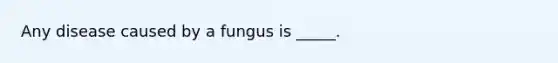 Any disease caused by a fungus is _____.